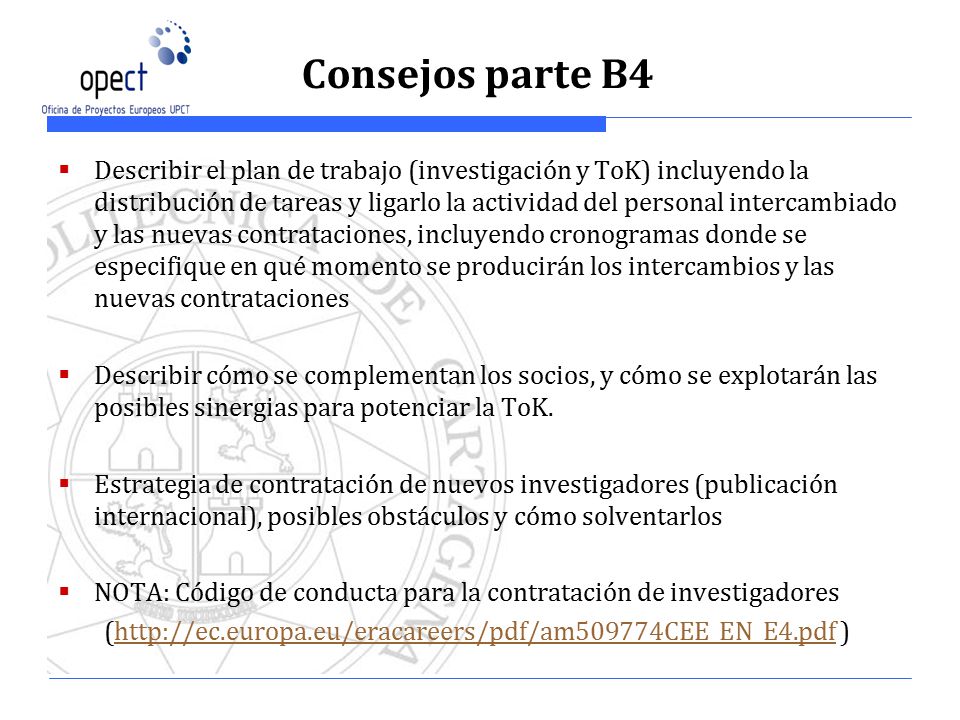 opect
Oficina de Proyectos Europeos UPCT

Consejos parte B4

▪ Describir el plan de trabajo (investigación y ToK) incluyendo la distribución de tareas y ligarlo la actividad del personal intercambiado y las nuevas contrataciones, incluyendo cronogramas donde se especifique en qué momento se producirán los intercambios y las nuevas contrataciones

▪ Describir cómo se complementan los socios, y cómo se explotarán las posibles sinergias para potenciar la ToK.

▪ Estrategia de contratación de nuevos investigadores (publicación internacional), posibles obstáculos y cómo solventarlos

▪ NOTA: Código de conducta para la contratación de investigadores (http://ec.europa.eu/eracareers/pdf/am509774CEE_EN_E4.pdf)